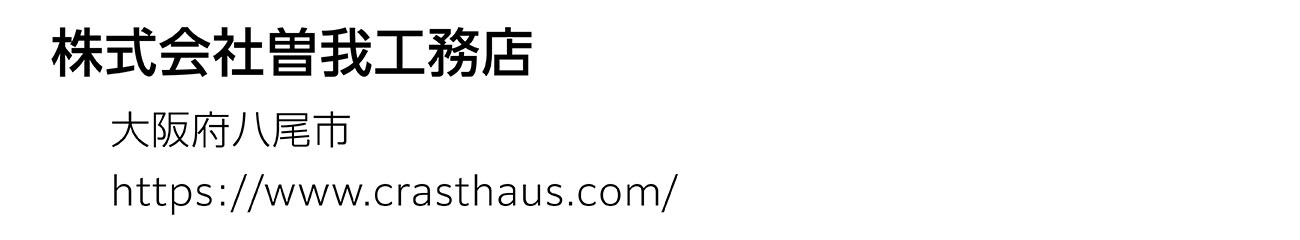 株式会社曽我工務店

大阪府八尾市

https://www.crasthaus.com/